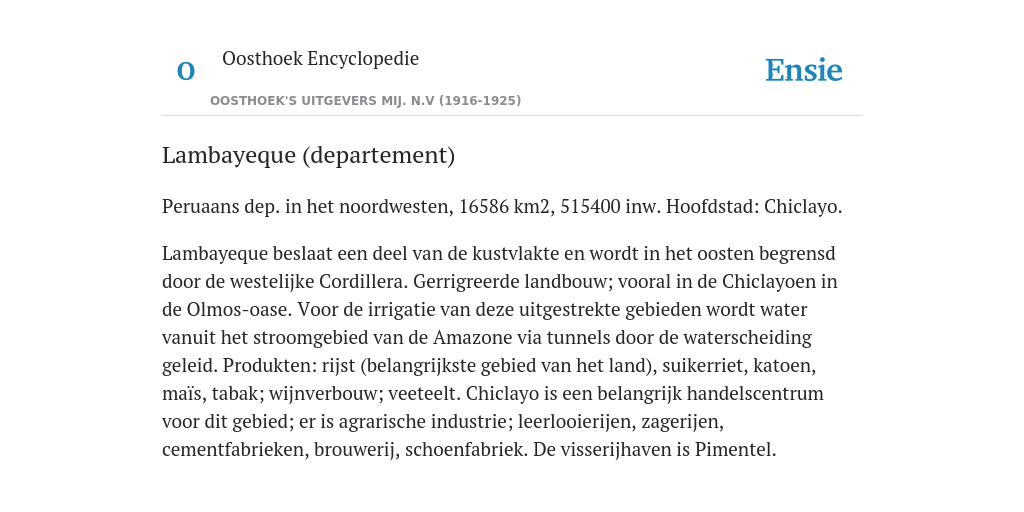 O

Oosthoek Encyclopedie

OOSTHOEK'S UITGEVERS MIJ. N.V (1916-1925)

Ensie

Lambayeque (departement)

Peruaans dep. in het noordwesten, 16586 km2, 515400 inw. Hoofdstad: Chiclayo.

Lambayeque beslaat een deel van de kustvlakte en wordt in het oosten begrensd door de westelijke Cordillera. Gerrigreerde landbouw; vooral in de Chiclayoen in de Olmos-oase. Voor de irrigatie van deze uitgestrekte gebieden wordt water vanuit het stroomgebied van de Amazone via tunnels door de waterscheiding geleid. Produkten: rijst (belangrijkste gebied van het land), suikerriet, katoen, maïs, tabak; wijnverbouw; veeteelt. Chiclayo is een belangrijk handelscentrum voor dit gebied; er is agrarische industrie; leerlooierijen, zagerijen, cementfabrieken, brouwerij, schoenfabriek. De visserijhaven is Pimentel.